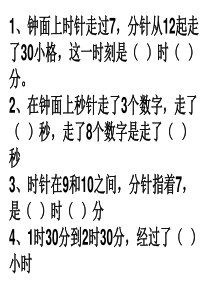 1、钟面上时针走过7，分针从12起走了30小格，这一时刻是（ ）时（ ）分。

2、在钟面上秒针走了3个数字，走了（ ）秒，走了8个数字是走了（ ）秒

3、时针在9和10之间，分针指着7，是（ ）时（ ）分

4、1时30分到2时30分，经过了（ ）小时